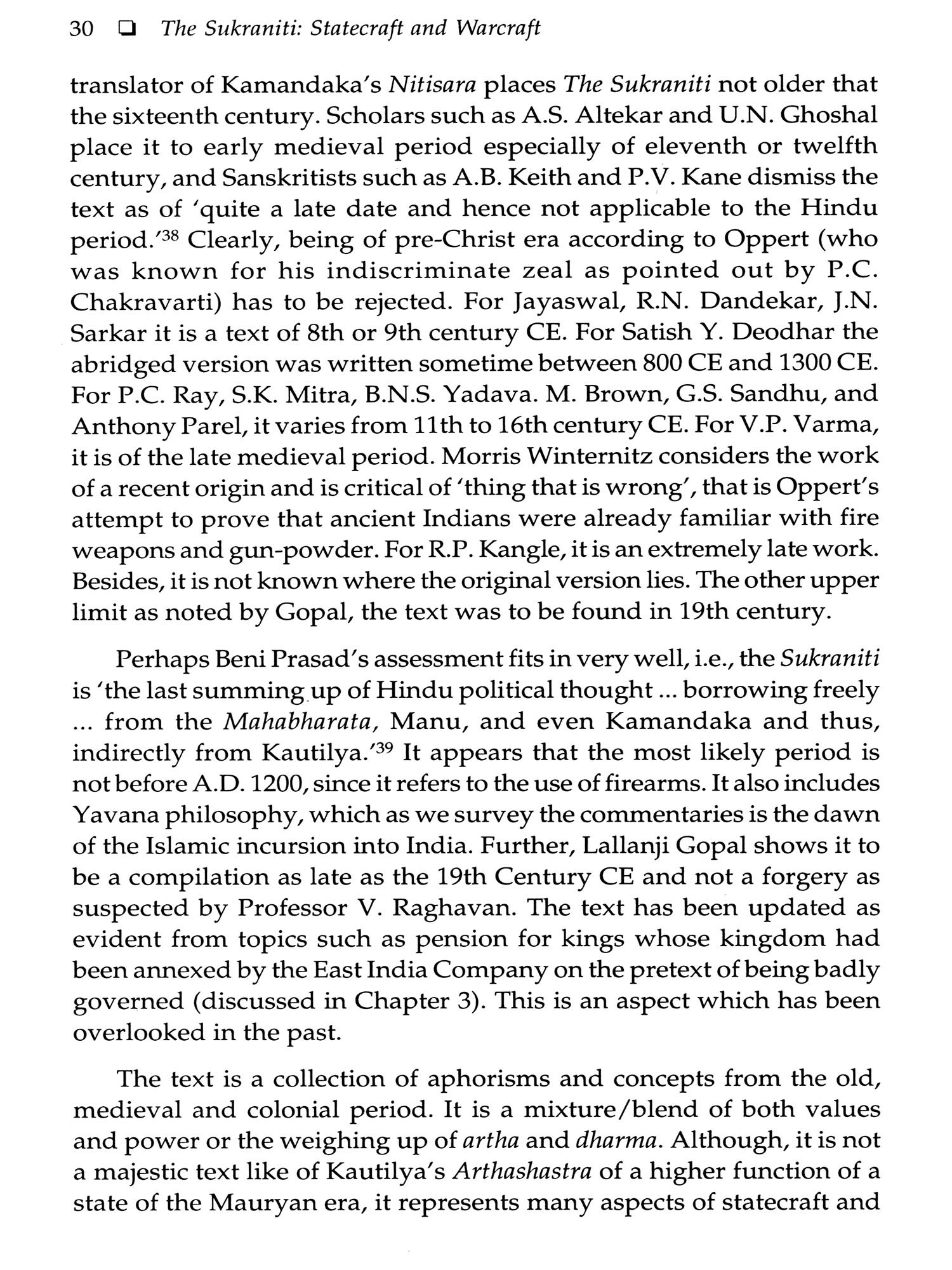 30 ❑ The Sukraniti: Statecraft and Warcraft

translator of Kamandaka's Nitisara places The Sukraniti not older that the sixteenth century. Scholars such as A.S. Altekar and U.N. Ghoshal place it to early medieval period especially of eleventh or twelfth century, and Sanskritists such as A.B. Keith and P.V. Kane dismiss the text as of 'quite a late date and hence not applicable to the Hindu period.'$^{38}$ Clearly, being of pre-Christ era according to Oppert (who was known for his indiscriminate zeal as pointed out by P.C. Chakravarti) has to be rejected. For Jayaswal, R.N. Dandekar, J.N. Sarkar it is a text of 8th or 9th century CE. For Satish Y. Deodhar the abridged version was written sometime between 800 CE and 1300 CE. For P.C. Ray, S.K. Mitra, B.N.S. Yadava. M. Brown, G.S. Sandhu, and Anthony Parel, it varies from 11th to 16th century CE. For V.P. Varma, it is of the late medieval period. Morris Winternitz considers the work of a recent origin and is critical of 'thing that is wrong', that is Oppert's attempt to prove that ancient Indians were already familiar with fire weapons and gun-powder. For R.P. Kangle, it is an extremely late work. Besides, it is not known where the original version lies. The other upper limit as noted by Gopal, the text was to be found in 19th century.

Perhaps Beni Prasad's assessment fits in very well, i.e., the Sukraniti is 'the last summing up of Hindu political thought ... borrowing freely ... from the Mahabharata, Manu, and even Kamandaka and thus, indirectly from Kautilya.'$^{39}$ It appears that the most likely period is not before A.D. 1200, since it refers to the use of firearms. It also includes Yavana philosophy, which as we survey the commentaries is the dawn of the Islamic incursion into India. Further, Lallanji Gopal shows it to be a compilation as late as the 19th Century CE and not a forgery as suspected by Professor V. Raghavan. The text has been updated as evident from topics such as pension for kings whose kingdom had been annexed by the East India Company on the pretext of being badly governed (discussed in Chapter 3). This is an aspect which has been overlooked in the past.

The text is a collection of aphorisms and concepts from the old, medieval and colonial period. It is a mixture/blend of both values and power or the weighing up of artha and dharma. Although, it is not a majestic text like of Kautilya's Arthashastra of a higher function of a state of the Mauryan era, it represents many aspects of statecraft and